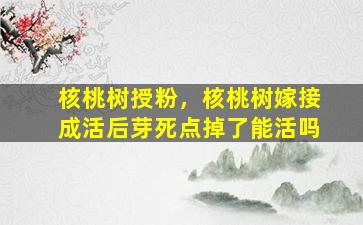 核桃树授粉，核桃树嫁接成活后芽死点掉了能活吗